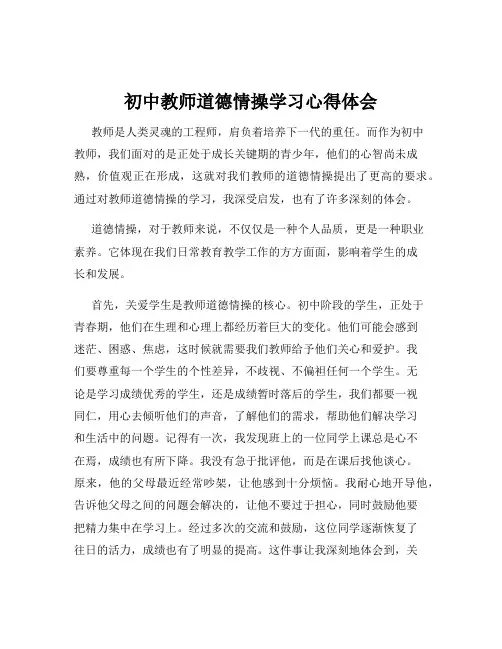 初中教师道德情操学习心得体会

教师是人类灵魂的工程师，肩负着培养下一代的重任。而作为初中教师，我们面对的是正处于成长关键期的青少年，他们的心智尚未成熟，价值观正在形成，这就对我们教师的道德情操提出了更高的要求。通过对教师道德情操的学习，我深受启发，也有了许多深刻的体会。

道德情操，对于教师来说，不仅仅是一种个人品质，更是一种职业素养。它体现在我们日常教育教学工作的方方面面，影响着学生的成长和发展。

首先，关爱学生是教师道德情操的核心。初中阶段的学生，正处于青春期，他们在生理和心理上都经历着巨大的变化。他们可能会感到迷茫、困惑、焦虑，这时候就需要我们教师给予他们关心和爱护。我们要尊重每一个学生的个性差异，不歧视、不偏袒任何一个学生。无论是学习成绩优秀的学生，还是成绩暂时落后的学生，我们都要一视同仁，用心去倾听他们的声音，了解他们的需求，帮助他们解决学习和生活中的问题。记得有一次，我发现班上的一位同学上课总是心不在焉，成绩也有所下降。我没有急于批评他，而是在课后找他谈心。原来，他的父母最近经常吵架，让他感到十分烦恼。我耐心地开导他，告诉他父母之间的问题会解决的，让他不要过于担心，同时鼓励他要把精力集中在学习上。经过多次的交流和鼓励，这位同学逐渐恢复了往日的活力，成绩也有了明显的提高。这件事让我深刻地体会到，关